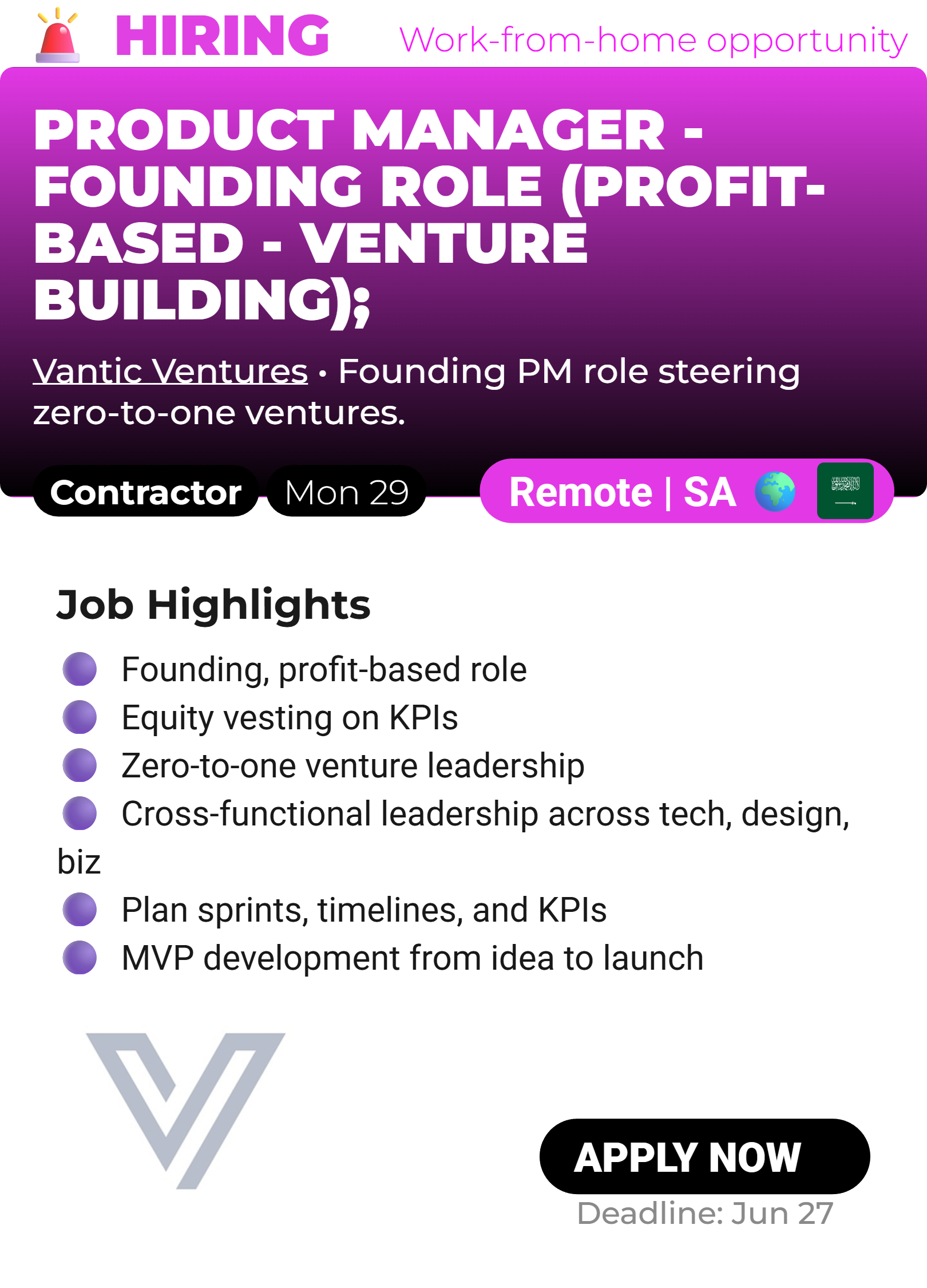 HIRING Work-from-home opportunity

PRODUCT MANAGER - FOUNDING ROLE (PROFIT-BASED - VENTURE BUILDING);

Vantic Ventures • Founding PM role steering zero-to-one ventures.

Contractor Mon 29 Remote | SA

Job Highlights

• Founding, profit-based role
• Equity vesting on KPIs
• Zero-to-one venture leadership
• Cross-functional leadership across tech, design, biz
• Plan sprints, timelines, and KPIs
• MVP development from idea to launch

APPLY NOW

Deadline: Jun 27